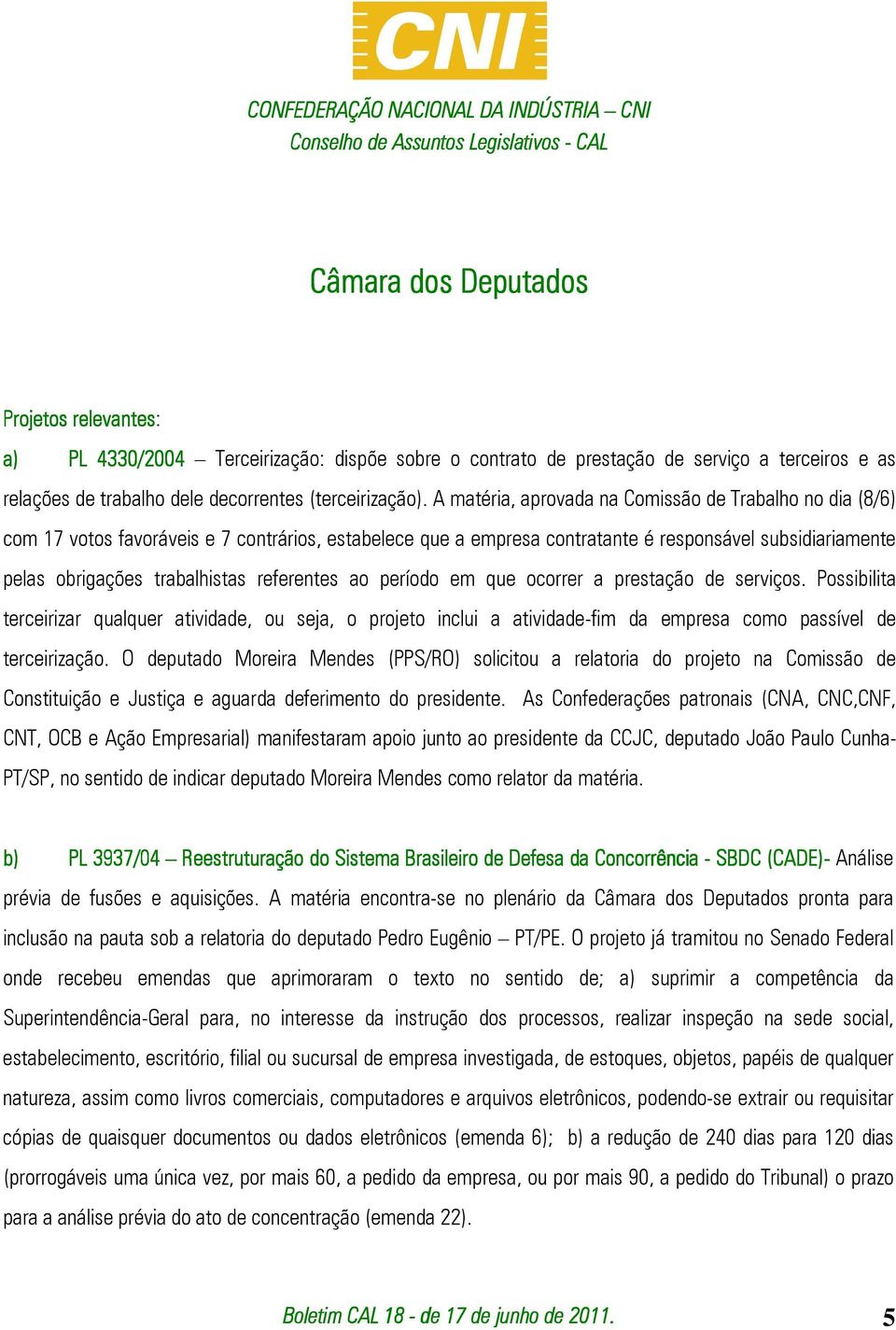 CNI

CONFEDERAÇÃO NACIONAL DA INDÚSTRIA – CNI
Conselho de Assuntos Legislativos - CAL

Câmara dos Deputados

Projetos relevantes:

a) PL 4330/2004 – Terceirização: dispõe sobre o contrato de prestação de serviço a terceiros e as relações de trabalho dele decorrentes (terceirização). A matéria, aprovada na Comissão de Trabalho no dia (8/6) com 17 votos favoráveis e 7 contrários, estabelece que a empresa contratante é responsável subsidiariamente pelas obrigações trabalhistas referentes ao período em que ocorrer a prestação de serviços. Possibilita terceirizar qualquer atividade, ou seja, o projeto inclui a atividade-fim da empresa como passível de terceirização. O deputado Moreira Mendes (PPS/RO) solicitou a relatoria do projeto na Comissão de Constituição e Justiça e aguarda deferimento do presidente. As Confederações patronais (CNA, CNC,CNF, CNT, OCB e Ação Empresarial) manifestaram apoio junto ao presidente da CCJC, deputado João Paulo Cunha-PT/SP, no sentido de indicar deputado Moreira Mendes como relator da matéria.

b) PL 3937/04 – Reestruturação do Sistema Brasileiro de Defesa da Concorrência - SBDC (CADE)- Análise prévia de fusões e aquisições. A matéria encontra-se no plenário da Câmara dos Deputados pronta para inclusão na pauta sob a relatoria do deputado Pedro Eugênio – PT/PE. O projeto já tramitou no Senado Federal onde recebeu emendas que aprimoraram o texto no sentido de; a) suprimir a competência da Superintendência-Geral para, no interesse da instrução dos processos, realizar inspeção na sede social, estabelecimento, escritório, filial ou sucursal de empresa investigada, de estoques, objetos, papéis de qualquer natureza, assim como livros comerciais, computadores e arquivos eletrônicos, podendo-se extrair ou requisitar cópias de quaisquer documentos ou dados eletrônicos (emenda 6); b) a redução de 240 dias para 120 dias (prorrogáveis uma única vez, por mais 60, a pedido da empresa, ou por mais 90, a pedido do Tribunal) o prazo para a análise prévia do ato de concentração (emenda 22).

Boletim CAL 18 - de 17 de junho de 2011. 5